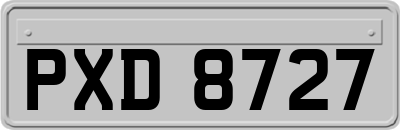 PXD 8727